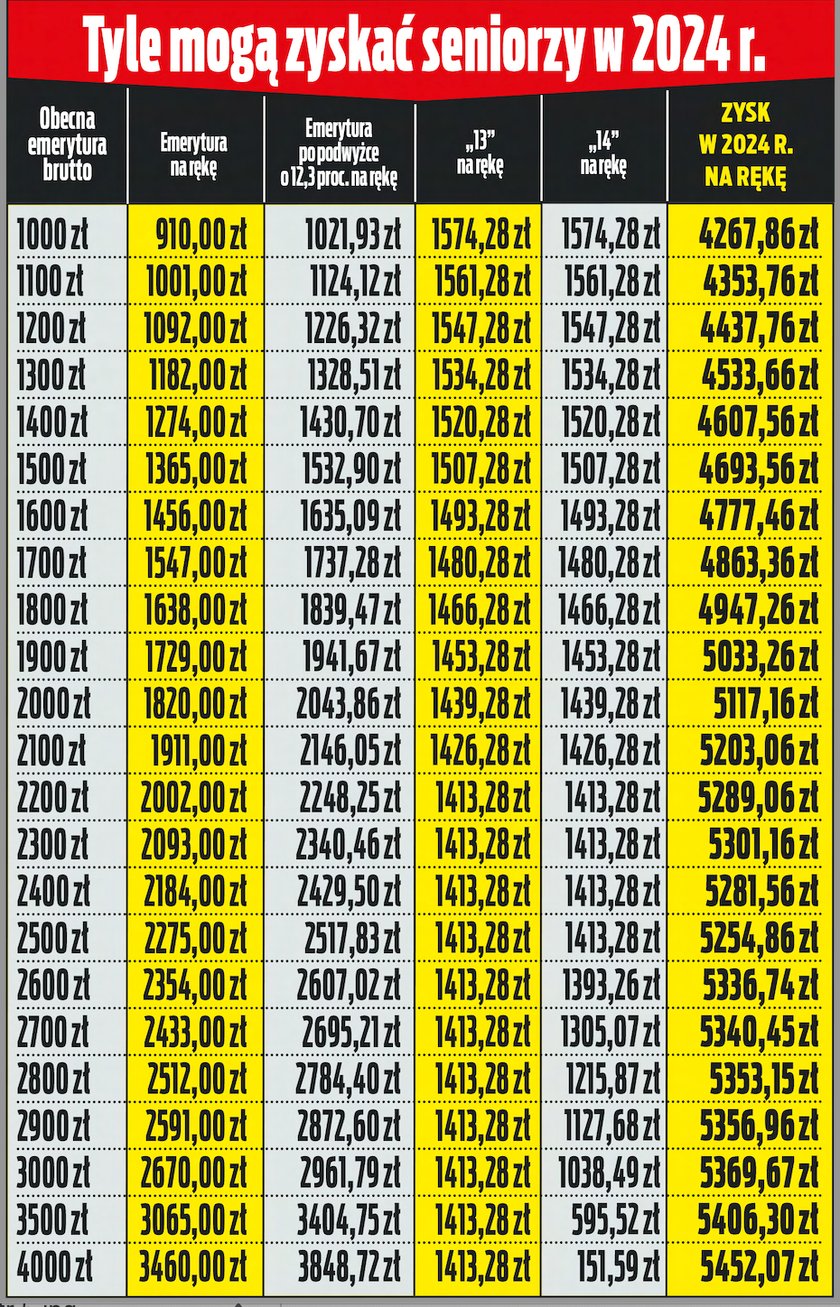 Tyle mogą zyskać seniorzy w 2024 r.

| Obecna emerytura brutto | Emerytura na rękę | Emerytura po podwyżce o 12,3 proc. na rękę | „13" na rękę | „14" na rękę | ZYSK W 2024 R. NA RĘKĘ |
|---|---|---|---|---|---|
| 1000 zł | 910,00 zł | 1021,93 zł | 1574,28 zł | 1574,28 zł | 4267,86 zł |
| 1100 zł | 1001,00 zł | 1124,12 zł | 1561,28 zł | 1561,28 zł | 4353,76 zł |
| 1200 zł | 1092,00 zł | 1226,32 zł | 1547,28 zł | 1547,28 zł | 4437,76 zł |
| 1300 zł | 1182,00 zł | 1328,51 zł | 1534,28 zł | 1534,28 zł | 4533,66 zł |
| 1400 zł | 1274,00 zł | 1430,70 zł | 1520,28 zł | 1520,28 zł | 4607,56 zł |
| 1500 zł | 1365,00 zł | 1532,90 zł | 1507,28 zł | 1507,28 zł | 4693,56 zł |
| 1600 zł | 1456,00 zł | 1635,09 zł | 1493,28 zł | 1493,28 zł | 4777,46 zł |
| 1700 zł | 1547,00 zł | 1737,28 zł | 1480,28 zł | 1480,28 zł | 4863,36 zł |
| 1800 zł | 1638,00 zł | 1839,47 zł | 1466,28 zł | 1466,28 zł | 4947,26 zł |
| 1900 zł | 1729,00 zł | 1941,67 zł | 1453,28 zł | 1453,28 zł | 5033,26 zł |
| 2000 zł | 1820,00 zł | 2043,86 zł | 1439,28 zł | 1439,28 zł | 5117,16 zł |
| 2100 zł | 1911,00 zł | 2146,05 zł | 1426,28 zł | 1426,28 zł | 5203,06 zł |
| 2200 zł | 2002,00 zł | 2248,25 zł | 1413,28 zł | 1413,28 zł | 5289,06 zł |
| 2300 zł | 2093,00 zł | 2340,46 zł | 1413,28 zł | 1413,28 zł | 5301,16 zł |
| 2400 zł | 2184,00 zł | 2429,50 zł | 1413,28 zł | 1413,28 zł | 5281,56 zł |
| 2500 zł | 2275,00 zł | 2517,83 zł | 1413,28 zł | 1413,28 zł | 5254,86 zł |
| 2600 zł | 2354,00 zł | 2607,02 zł | 1413,28 zł | 1393,26 zł | 5336,74 zł |
| 2700 zł | 2433,00 zł | 2695,21 zł | 1413,28 zł | 1305,07 zł | 5340,45 zł |
| 2800 zł | 2512,00 zł | 2784,40 zł | 1413,28 zł | 1215,87 zł | 5353,15 zł |
| 2900 zł | 2591,00 zł | 2872,60 zł | 1413,28 zł | 1127,68 zł | 5356,96 zł |
| 3000 zł | 2670,00 zł | 2961,79 zł | 1413,28 zł | 1038,49 zł | 5369,67 zł |
| 3500 zł | 3065,00 zł | 3404,75 zł | 1413,28 zł | 595,52 zł | 5406,30 zł |
| 4000 zł | 3460,00 zł | 3848,72 zł | 1413,28 zł | 151,59 zł | 5452,07 zł |